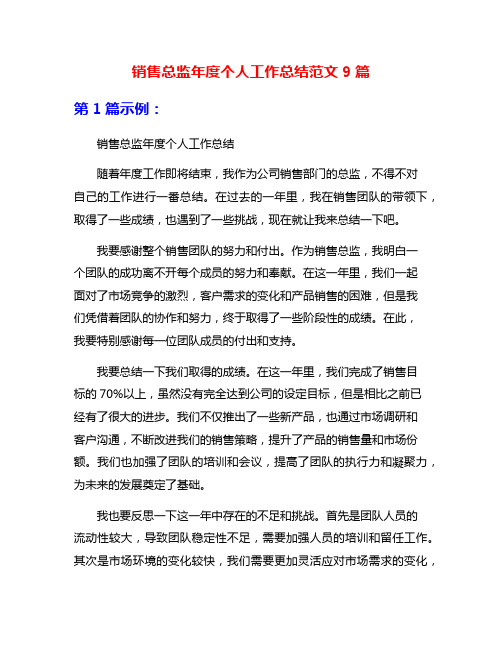 销售总监年度个人工作总结范文 9 篇

第 1 篇示例：

销售总监年度个人工作总结

随着年度工作即将结束，我作为公司销售部门的总监，不得不对自己的工作进行一番总结。在过去的一年里，我在销售团队的带领下，取得了一些成绩，也遇到了一些挑战，现在就让我来总结一下吧。

我要感谢整个销售团队的努力和付出。作为销售总监，我明白一个团队的成功离不开每个成员的努力和奉献。在这一年里，我们一起面对了市场竞争的激烈，客户需求的变化和产品销售的困难，但是我们凭借着团队的协作和努力，终于取得了一些阶段性的成绩。在此，我要特别感谢每一位团队成员的付出和支持。

我要总结一下我们取得的成绩。在这一年里，我们完成了销售目标的 70%以上，虽然没有完全达到公司的设定目标，但是相比之前已经有了很大的进步。我们不仅推出了一些新产品，也通过市场调研和客户沟通，不断改进我们的销售策略，提升了产品的销售量和市场份额。我们也加强了团队的培训和会议，提高了团队的执行力和凝聚力，为未来的发展奠定了基础。

我也要反思一下这一年中存在的不足和挑战。首先是团队人员的流动性较大，导致团队稳定性不足，需要加强人员的培训和留任工作。其次是市场环境的变化较快，我们需要更加灵活应对市场需求的变化，